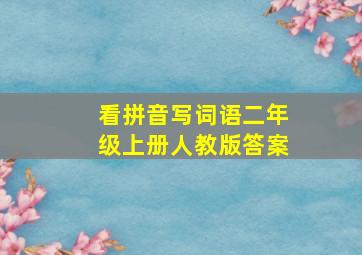 看拼音写词语二年级上册人教版答案